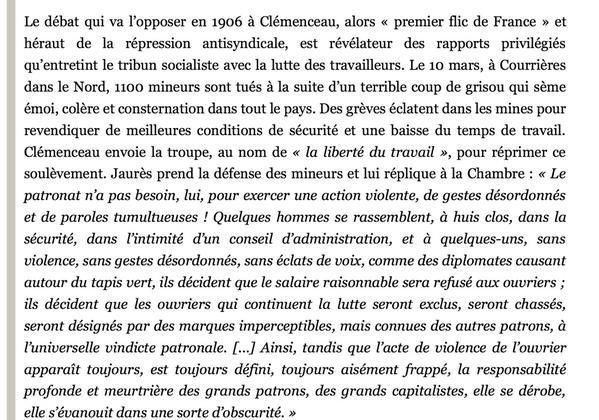 Le débat qui va l'opposer en 1906 à Clémenceau, alors « premier flic de France » et héraut de la répression antisyndicale, est révélateur des rapports privilégiés qu'entretint le tribun socialiste avec la lutte des travailleurs. Le 10 mars, à Courrières dans le Nord, 1100 mineurs sont tués à la suite d'un terrible coup de grisou qui sème émoi, colère et consternation dans tout le pays. Des grèves éclatent dans les mines pour revendiquer de meilleures conditions de sécurité et une baisse du temps de travail. Clémenceau envoie la troupe, au nom de « la liberté du travail », pour réprimer ce soulèvement. Jaurès prend la défense des mineurs et lui réplique à la Chambre : « Le patronat n'a pas besoin, lui, pour exercer une action violente, de gestes désordonnés et de paroles tumultueuses ! Quelques hommes se rassemblent, à huis clos, dans la sécurité, dans l'intimité d'un conseil d'administration, et à quelques-uns, sans violence, sans gestes désordonnés, sans éclats de voix, comme des diplomates causant autour du tapis vert, ils décident que le salaire raisonnable sera refusé aux ouvriers ; ils décident que les ouvriers qui continuent la lutte seront exclus, seront chassés, seront désignés par des marques imperceptibles, mais connues des autres patrons, à l'universelle vindicte patronale. [...] Ainsi, tandis que l'acte de violence de l'ouvrier apparaît toujours, est toujours défini, toujours aisément frappé, la responsabilité profonde et meurtrière des grands patrons, des grands capitalistes, elle se dérobe, elle s'évanouit dans une sorte d'obscurité. »